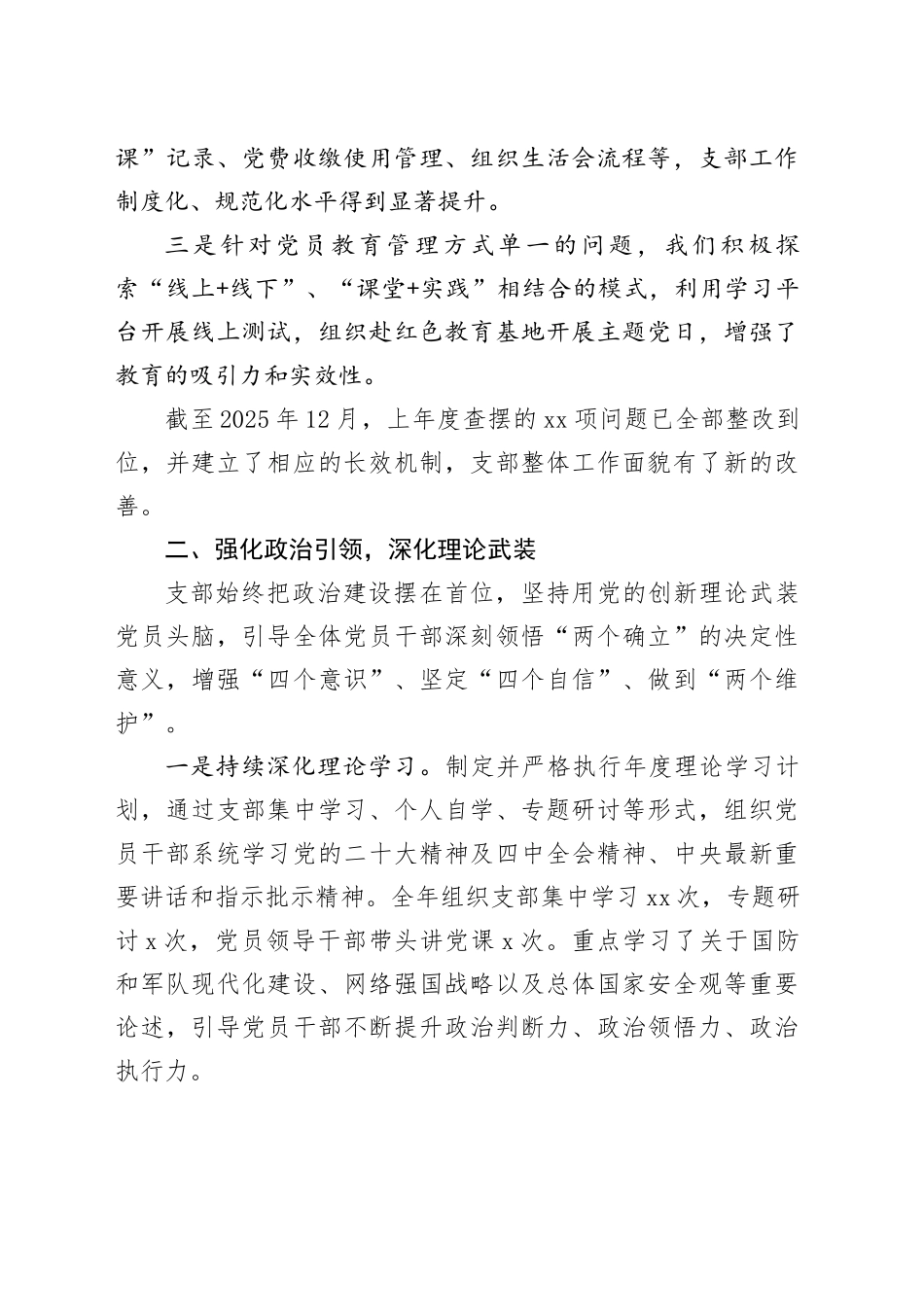 课”记录、党费收缴使用管理、组织生活会流程等，支部工作制度化、规范化水平得到显著提升。

三是针对党员教育管理方式单一的问题，我们积极探索“线上+线下”、“课堂+实践”相结合的模式，利用学习平台开展线上测试，组织赴红色教育基地开展主题党日，增强了教育的吸引力和实效性。

截至2025年12月，上年度查摆的xx项问题已全部整改到位，并建立了相应的长效机制，支部整体工作面貌有了新的改善。

二、强化政治引领，深化理论武装

支部始终把政治建设摆在首位，坚持用党的创新理论武装党员头脑，引导全体党员干部深刻领悟“两个确立”的决定性意义，增强“四个意识”、坚定“四个自信”、做到“两个维护”。

一是持续深化理论学习。制定并严格执行年度理论学习计划，通过支部集中学习、个人自学、专题研讨等形式，组织党员干部系统学习党的二十大精神及四中全会精神、中央最新重要讲话和指示批示精神。全年组织支部集中学习xx次，专题研讨x次，党员领导干部带头讲党课x次。重点学习了关于国防和军队现代化建设、网络强国战略以及总体国家安全观等重要论述，引导党员干部不断提升政治判断力、政治领悟力、政治执行力。